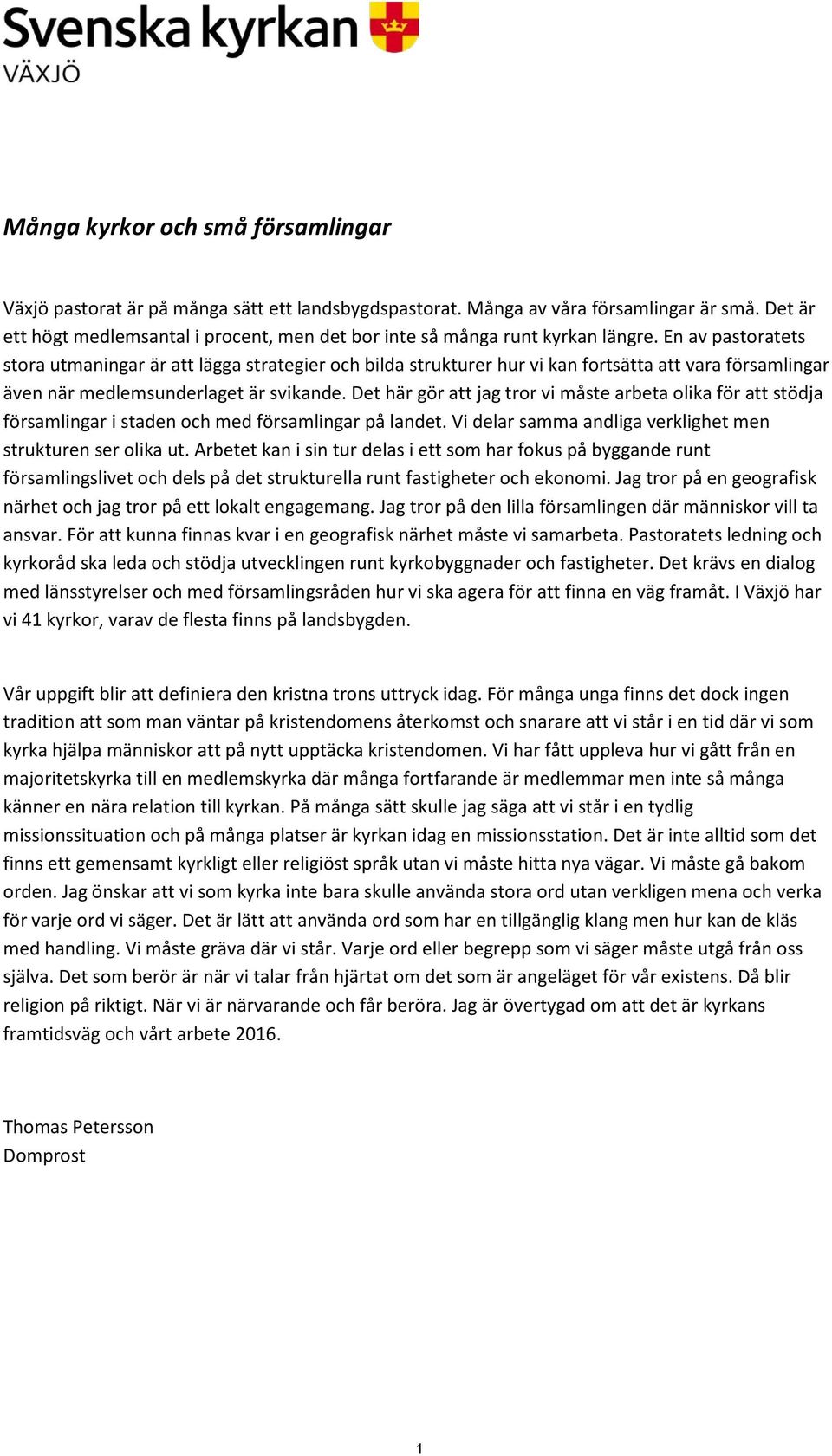 Svenska kyrkan
VÄXJÖ

Många kyrkor och små församlingar

Växjö pastorat är på många sätt ett landsbygdspastorat. Många av våra församlingar är små. Det är ett högt medlemsantal i procent, men det bor inte så många runt kyrkan längre. En av pastoratets stora utmaningar är att lägga strategier och bilda strukturer hur vi kan fortsätta att vara församlingar även när medlemsunderlaget är svikande. Det här gör att jag tror vi måste arbeta olika för att stödja församlingar i staden och med församlingar på landet. Vi delar samma andliga verklighet men strukturen ser olika ut. Arbetet kan i sin tur delas i ett som har fokus på byggande runt församlingslivet och dels på det strukturella runt fastigheter och ekonomi. Jag tror på en geografisk närhet och jag tror på ett lokalt engagemang. Jag tror på den lilla församlingen där människor vill ta ansvar. För att kunna finnas kvar i en geografisk närhet måste vi samarbeta. Pastoratets ledning och kyrkoråd ska leda och stödja utvecklingen runt kyrkobyggnader och fastigheter. Det krävs en dialog med länsstyrelser och med församlingsråden hur vi ska agera för att finna en väg framåt. I Växjö har vi 41 kyrkor, varav de flesta finns på landsbygden.

Vår uppgift blir att definiera den kristna trons uttryck idag. För många unga finns det dock ingen tradition att som man väntar på kristendomens återkomst och snarare att vi står i en tid där vi som kyrka hjälpa människor att på nytt upptäcka kristendomen. Vi har fått uppleva hur vi gått från en majoritetskyrka till en medlemskyrka där många fortfarande är medlemmar men inte så många känner en nära relation till kyrkan. På många sätt skulle jag säga att vi står i en tydlig missionssituation och på många platser är kyrkan idag en missionsstation. Det är inte alltid som det finns ett gemensamt kyrkligt eller religiöst språk utan vi måste hitta nya vägar. Vi måste gå bakom orden. Jag önskar att vi som kyrka inte bara skulle använda stora ord utan verkligen mena och verka för varje ord vi säger. Det är lätt att använda ord som har en tillgänglig klang men hur kan de kläs med handling. Vi måste gräva där vi står. Varje ord eller begrepp som vi säger måste utgå från oss själva. Det som berör är när vi talar från hjärtat om det som är angeläget för vår existens. Då blir religion på riktigt. När vi är närvarande och får beröra. Jag är övertygad om att det är kyrkans framtidsväg och vårt arbete 2016.

Thomas Petersson
Domprost

1